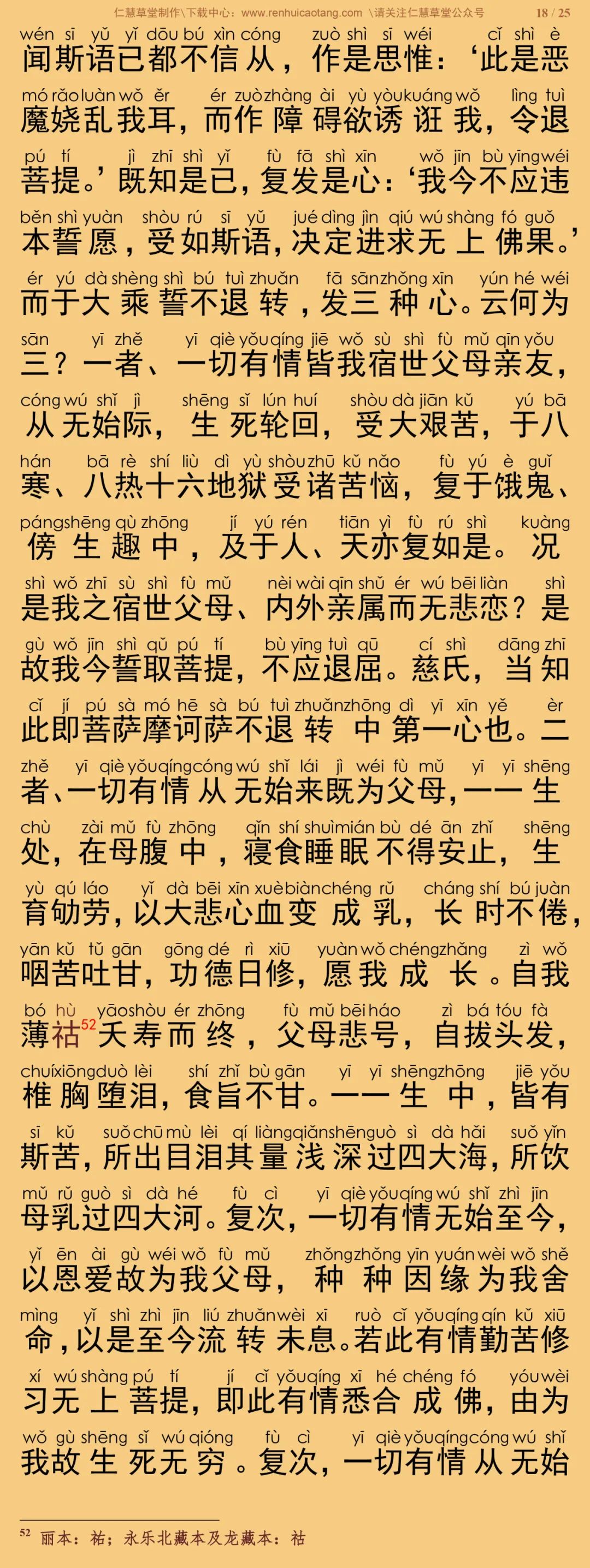 仁慧草堂制作\下载中心：www.renhuicaotang.com \请关注仁慧草堂公众号 18 / 25

wén sī yǔ yǐ dōu bú xìn cóng zuò shì sī wéi cǐ shì è
闻斯语已都不信从，作是思惟：‘此是恶

mó rǎo luàn wǒ ěr ér zuò zhàng ài yù yòu kuáng wǒ lìng tuì
魔娆乱我耳，而作障碍欲诱诳我，令退

pú tí jì zhī shì yǐ fù fā shì xīn wǒ jīn bù yīng wéi
菩提。’既知是已，复发是心：‘我今不应违

běn shì yuàn shòu rú sī yǔ jué dìng jìn qiú wú shàng fó guǒ
本誓愿，受如斯语，决定进求无上佛果。’

ér yú dà shèng shì bú tuì zhuǎn fā sān zhǒng xīn yún hé wéi
而于大乘誓不退转，发三种心。云何为

sān yī zhě yī qiè yǒu qíng jiē wǒ sù shì fù mǔ qīn yǒu
三？一者、一切有情皆我宿世父母亲友，

cóng wú shǐ jì shēng sǐ lún huí shòu dà jiān kǔ yú bā
从无始际，生死轮回，受大艰苦，于八

hán bā rè shí liù dì yù shòu zhū kǔ nǎo fù yú è guǐ
寒、八热十六地狱受诸苦恼，复于饿鬼、

páng shēng qù zhōng jí yú rén tiān yì fù rú shì kuàng
傍生趣中，及于人、天亦复如是。况

shì wǒ zhī sù shì fù mǔ nèi wài qīn shǔ ér wú bēi liàn shì
是我之宿世父母、内外亲属而无悲恋？是

gù wǒ jīn shì qǔ pú tí bù yīng tuì qū cí shì dāng zhī
故我今誓取菩提，不应退屈。慈氏，当知

cǐ jí pú sà mó hē sà bú tuì zhuǎn zhōng dì yī xīn yě èr
此即菩萨摩诃萨不退转中第一心也。二

zhě yī qiè yǒu qíng cóng wú shǐ lái jì wéi fù mǔ yī yī shēng
者、一切有情从无始来既为父母，一一生

chù zài mǔ fù zhōng qǐn shí shuì mián bù dé ān zhǐ shēng
处，在母腹中，寝食睡眠不得安止，生

yù qú láo yǐ dà bēi xīn xuè biàn chéng rǔ cháng shí bú juàn
育劬劳，以大悲心血变成乳，长时不倦，

yān kǔ tǔ gān gōng dé rì xiū yuàn wǒ chéng zhǎng zì wǒ
咽苦吐甘，功德日修，愿我成长。自我

bó hù yāo shòu ér zhōng fù mǔ bēi háo zì bá tóu fà
薄祜$^{52}$夭寿而终，父母悲号，自拔头发，

chuí xiōng duò lèi shí zhǐ bù gān yī yī shēng zhōng jiē yǒu
椎胸堕泪，食旨不甘。一一生中，皆有

sī kǔ suǒ chū mù lèi qí liàng qiǎn shēn guò sì dà hǎi suǒ yǐn
斯苦，所出目泪其量浅深过四大海，所饮

mǔ rǔ guò sì dà hé fù cì yī qiè yǒu qíng wú shǐ zhì jīn
母乳过四大河。复次，一切有情无始至今，

yǐ ēn ài gù wéi wǒ fù mǔ zhǒng zhǒng yīn yuán wèi wǒ shě
以恩爱故为我父母，种种因缘为我舍

mìng yǐ shì zhì jīn liú zhuǎn wèi xī ruò cǐ yǒu qíng qín kǔ xiū
命，以是至今流转未息。若此有情勤苦修

xí wú shàng pú tí jí cǐ yǒu qíng xī hé chéng fó yóu wèi
习无上菩提，即此有情悉合成佛，由为

wǒ gù shēng sǐ wú qióng fù cì yī qiè yǒu qíng cóng wú shǐ
我故生死无穷。复次，一切有情从无始

$^{52}$ 丽本：祐；永乐北藏本及龙藏本：祜